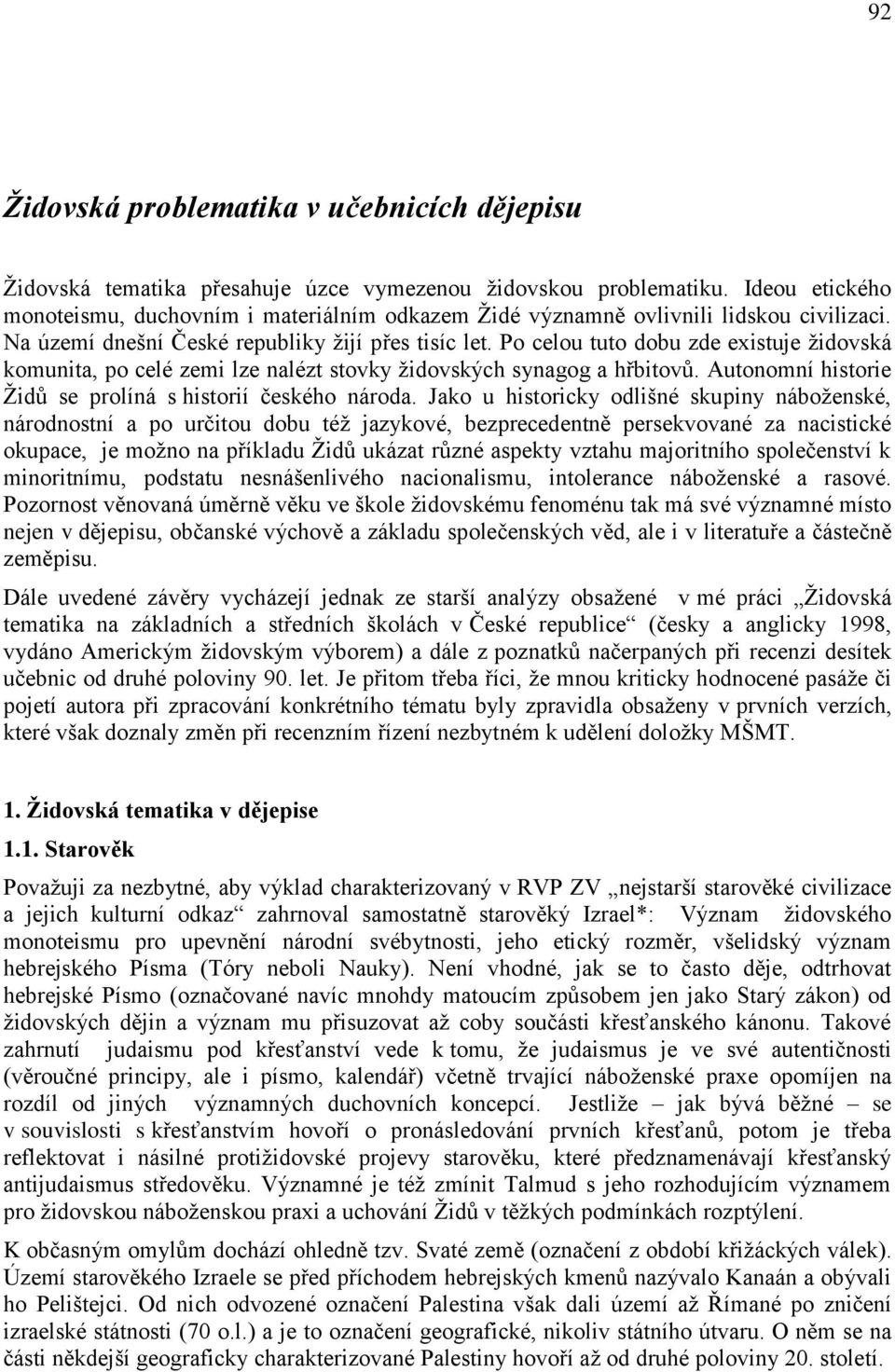 92

Židovská problematika v učebnicích dějepisu

Židovská tematika přesahuje úzce vymezenou židovskou problematiku. Ideou etického monoteismu, duchovním i materiálním odkazem Židé významně ovlivnili lidskou civilizaci. Na území dnešní České republiky žijí přes tisíc let. Po celou tuto dobu zde existuje židovská komunita, po celé zemi lze nalézt stovky židovských synagog a hřbitovů. Autonomní historie Židů se prolíná s historií českého národa. Jako u historicky odlišné skupiny náboženské, národnostní a po určitou dobu též jazykové, bezprecedentně persekvované za nacistické okupace, je možno na příkladu Židů ukázat různé aspekty vztahu majoritního společenství k minoritnímu, podstatu nesnášenlivého nacionalismu, intolerance náboženské a rasové. Pozornost věnovaná úměrně věku ve škole židovskému fenoménu tak má své významné místo nejen v dějepisu, občanské výchově a základu společenských věd, ale i v literatuře a částečně zeměpisu.

Dále uvedené závěry vycházejí jednak ze starší analýzy obsažené v mé práci „Židovská tematika na základních a středních školách v České republice“ (česky a anglicky 1998, vydáno Americkým židovským výborem) a dále z poznatků načerpaných při recenzi desítek učebnic od druhé poloviny 90. let. Je přitom třeba říci, že mnou kriticky hodnocené pasáže či pojetí autora při zpracování konkrétního tématu byly zpravidla obsaženy v prvních verzích, které však doznaly změn při recenzním řízení nezbytném k udělení doložky MŠMT.

1. Židovská tematika v dějepise

1.1. Starověk

Považuji za nezbytné, aby výklad charakterizovaný v RVP ZV „nejstarší starověké civilizace a jejich kulturní odkaz“ zahrnoval samostatně starověký Izrael*: Význam židovského monoteismu pro upevnění národní svébytnosti, jeho etický rozměr, všelidský význam hebrejského Písma (Tóry neboli Nauky). Není vhodné, jak se to často děje, odtrhovat hebrejské Písmo (označované navíc mnohdy matoucím způsobem jen jako Starý zákon) od židovských dějin a význam mu přisuzovat až coby součásti křesťanského kánonu. Takové zahrnutí judaismu pod křesťanství vede k tomu, že judaismus je ve své autentičnosti (věroučné principy, ale i písmo, kalendář) včetně trvající náboženské praxe opomíjen na rozdíl od jiných významných duchovních koncepcí. Jestliže – jak bývá běžné – se v souvislosti s křesťanstvím hovoří o pronásledování prvních křesťanů, potom je třeba reflektovat i násilné protižidovské projevy starověku, které předznamenávají křesťanský antijudaismus středověku. Významné je též zmínit Talmud s jeho rozhodujícím významem pro židovskou náboženskou praxi a uchování Židů v těžkých podmínkách rozptýlení.

K občasným omylům dochází ohledně tzv. Svaté země (označení z období křižáckých válek). Území starověkého Izraele se před příchodem hebrejských kmenů nazývalo Kanaán a obývali ho Pelištejci. Od nich odvozené označení Palestina však dali území až Římané po zničení izraelské státnosti (70 o.l.) a je to označení geografické, nikoliv státního útvaru. O něm se na části někdejší geograficky charakterizované Palestiny hovoří až od druhé poloviny 20. století.